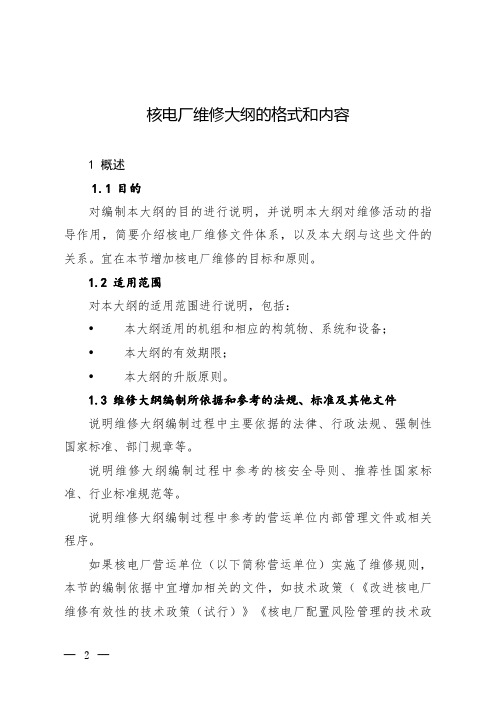 核电厂维修大纲的格式和内容

1 概述

1.1 目的

对编制本大纲的目的进行说明，并说明本大纲对维修活动的指导作用，简要介绍核电厂维修文件体系，以及本大纲与这些文件的关系。宜在本节增加核电厂维修的目标和原则。

1.2 适用范围

对本大纲的适用范围进行说明，包括：

• 本大纲适用的机组和相应的构筑物、系统和设备；

• 本大纲的有效期限；

• 本大纲的升版原则。

1.3 维修大纲编制所依据和参考的法规、标准及其他文件

说明维修大纲编制过程中主要依据的法律、行政法规、强制性国家标准、部门规章等。

说明维修大纲编制过程中参考的核安全导则、推荐性国家标准、行业标准规范等。

说明维修大纲编制过程中参考的营运单位内部管理文件或相关程序。

如果核电厂营运单位（以下简称营运单位）实施了维修规则，本节的编制依据中宜增加相关的文件，如技术政策（《改进核电厂维修有效性的技术政策（试行）》《核电厂配置风险管理的技术政

— 2 —